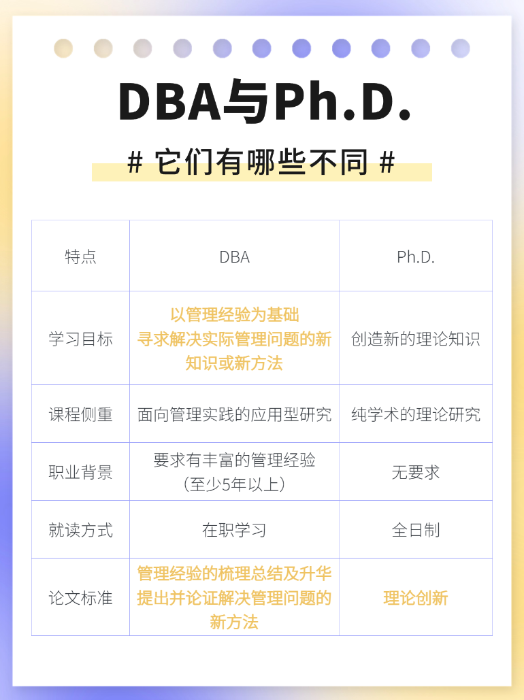 DBA与Ph.D.

# 它们有哪些不同 #

| 特点 | DBA | Ph.D. |
|---|---|---|
| 学习目标 | 以管理经验为基础 寻求解决实际管理问题的新知识或新方法 | 创造新的理论知识 |
| 课程侧重 | 面向管理实践的应用型研究 | 纯学术的理论研究 |
| 职业背景 | 要求有丰富的管理经验（至少5年以上） | 无要求 |
| 就读方式 | 在职学习 | 全日制 |
| 论文标准 | 管理经验的梳理总结及升华 提出并论证解决管理问题的新方法 | 理论创新 |